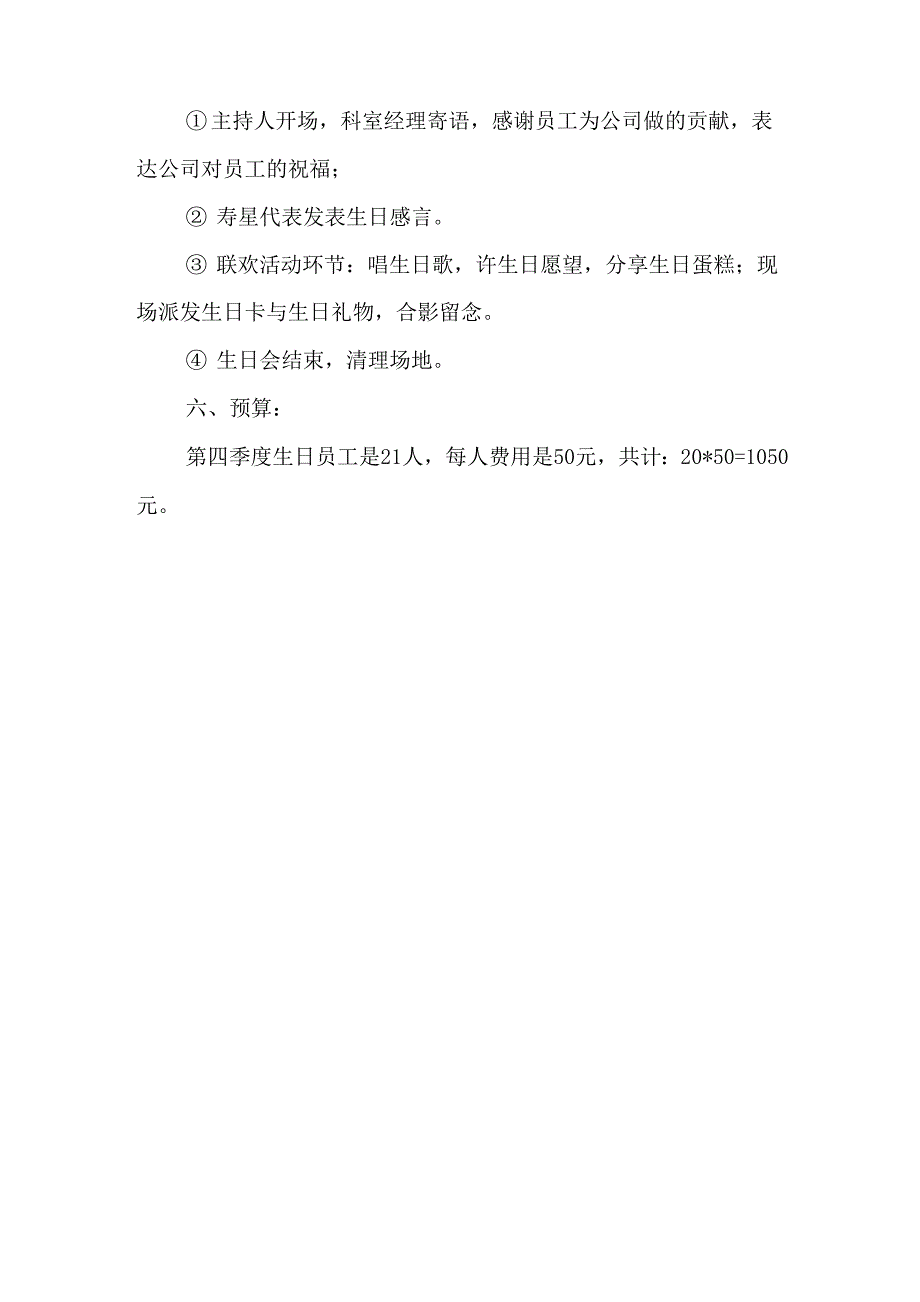 ①主持人开场，科室经理寄语，感谢员工为公司做的贡献，表达公司对员工的祝福；

② 寿星代表发表生日感言。

③ 联欢活动环节：唱生日歌，许生日愿望，分享生日蛋糕；现场派发生日卡与生日礼物，合影留念。

④ 生日会结束，清理场地。

六、预算：

第四季度生日员工是21人，每人费用是50元，共计：20*50=1050元。